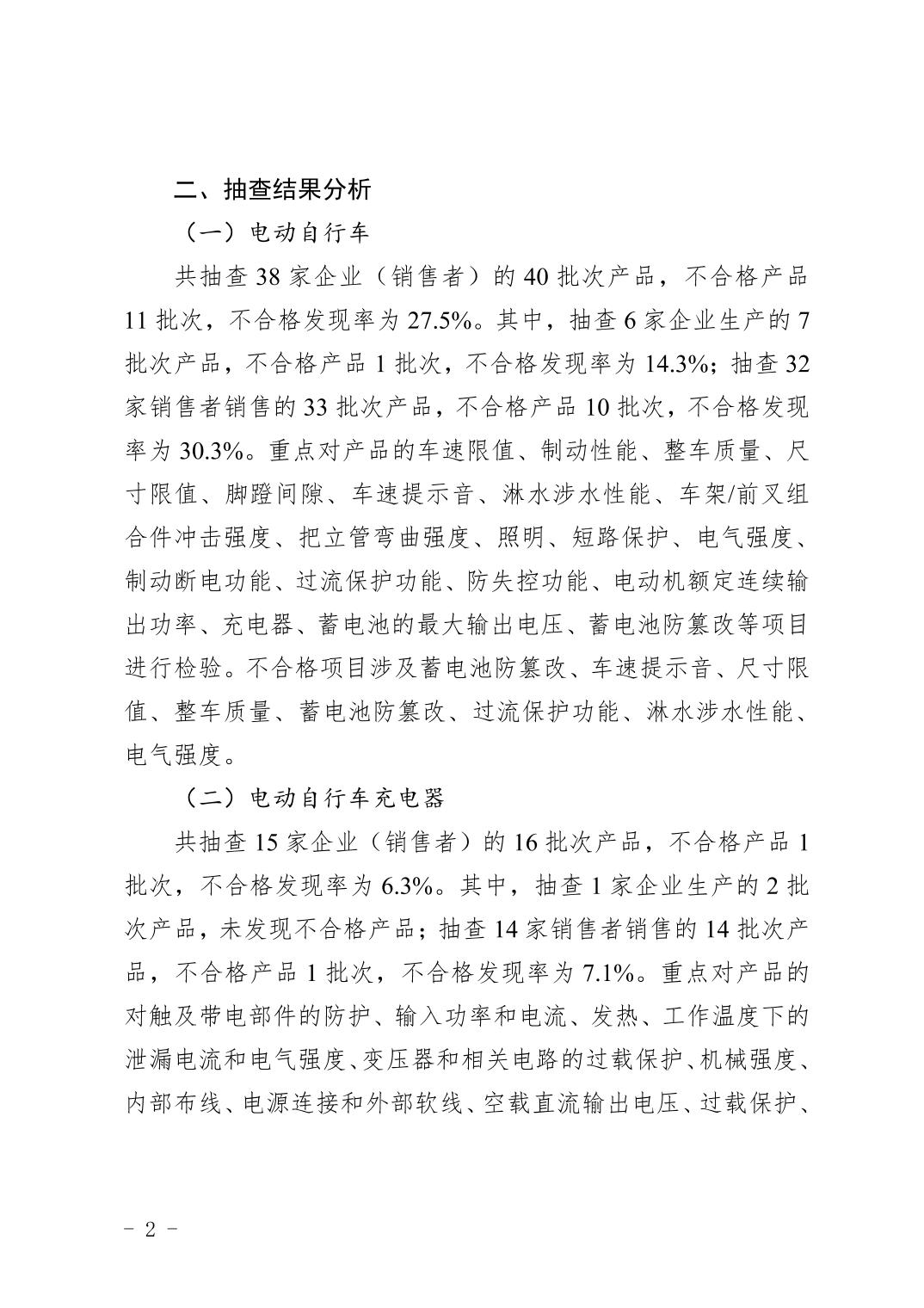 二、抽查结果分析

（一）电动自行车

共抽查 38 家企业（销售者）的 40 批次产品，不合格产品 11 批次，不合格发现率为 27.5%。其中，抽查 6 家企业生产的 7 批次产品，不合格产品 1 批次，不合格发现率为 14.3%；抽查 32 家销售者销售的 33 批次产品，不合格产品 10 批次，不合格发现率为 30.3%。重点对产品的车速限值、制动性能、整车质量、尺寸限值、脚蹬间隙、车速提示音、淋水涉水性能、车架/前叉组合件冲击强度、把立管弯曲强度、照明、短路保护、电气强度、制动断电功能、过流保护功能、防失控功能、电动机额定连续输出功率、充电器、蓄电池的最大输出电压、蓄电池防篡改等项目进行检验。不合格项目涉及蓄电池防篡改、车速提示音、尺寸限值、整车质量、蓄电池防篡改、过流保护功能、淋水涉水性能、电气强度。

（二）电动自行车充电器

共抽查 15 家企业（销售者）的 16 批次产品，不合格产品 1 批次，不合格发现率为 6.3%。其中，抽查 1 家企业生产的 2 批次产品，未发现不合格产品；抽查 14 家销售者销售的 14 批次产品，不合格产品 1 批次，不合格发现率为 7.1%。重点对产品的对触及带电部件的防护、输入功率和电流、发热、工作温度下的泄漏电流和电气强度、变压器和相关电路的过载保护、机械强度、内部布线、电源连接和外部软线、空载直流输出电压、过载保护、

- 2 -